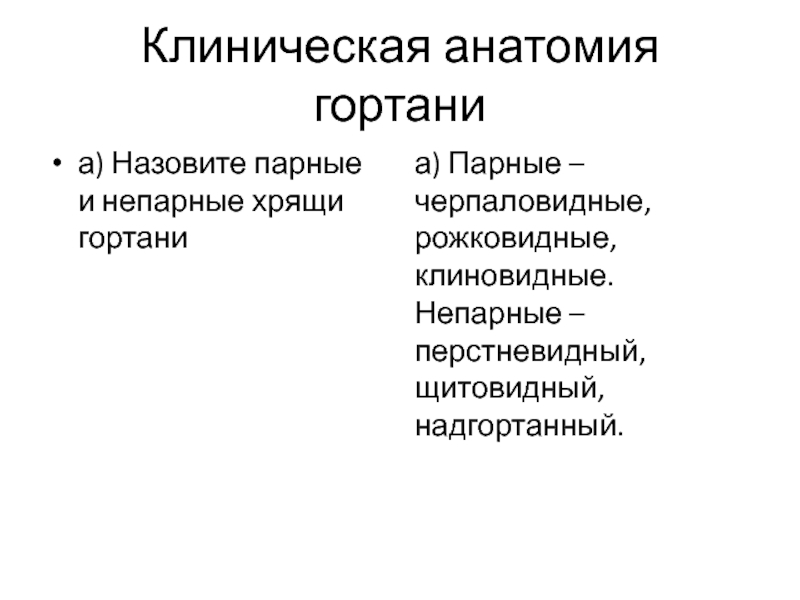 Клиническая анатомия гортани

• а) Назовите парные и непарные хрящи гортани

а) Парные – черпаловидные, рожковидные, клиновидные. Непарные – перстневидный, щитовидный, надгортанный.